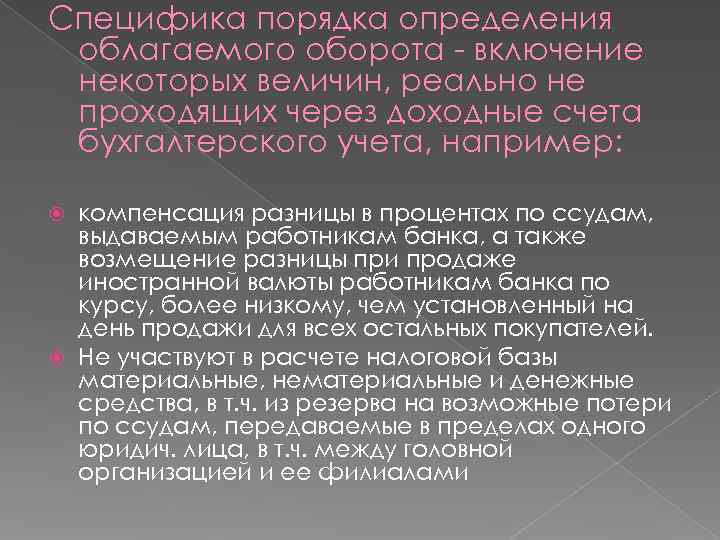 Специфика порядка определения облагаемого оборота - включение некоторых величин, реально не проходящих через доходные счета бухгалтерского учета, например:

компенсация разницы в процентах по ссудам, выдаваемым работникам банка, а также возмещение разницы при продаже иностранной валюты работникам банка по курсу, более низкому, чем установленный на день продажи для всех остальных покупателей.

Не участвуют в расчете налоговой базы материальные, нематериальные и денежные средства, в т.ч. из резерва на возможные потери по ссудам, передаваемые в пределах одного юридич. лица, в т.ч. между головной организацией и ее филиалами